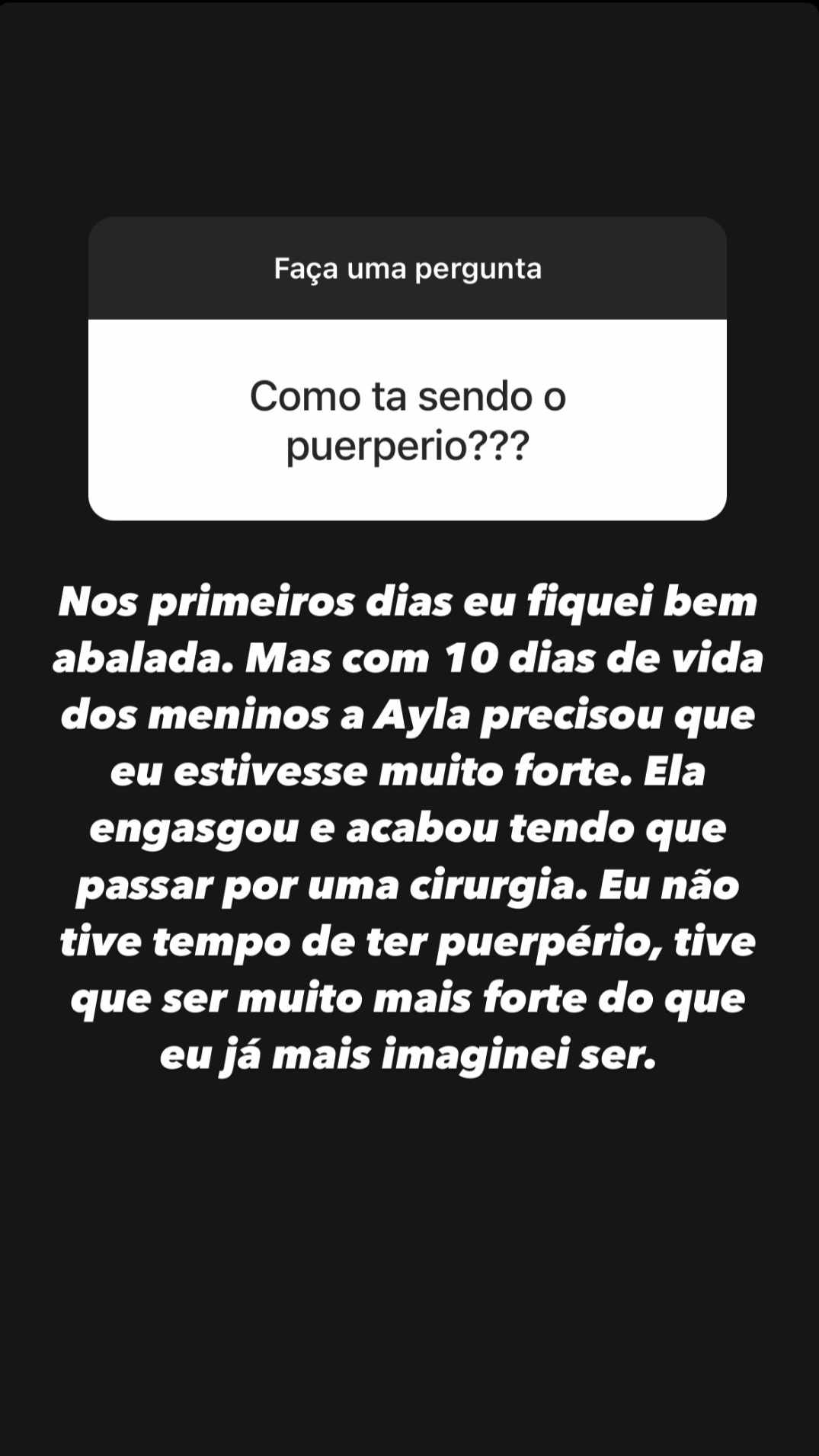 Faça uma pergunta

Como ta sendo o puerperio???

Nos primeiros dias eu fiquei bem abalada. Mas com 10 dias de vida dos meninos a Ayla precisou que eu estivesse muito forte. Ela engasgou e acabou tendo que passar por uma cirurgia. Eu não tive tempo de ter puerpério, tive que ser muito mais forte do que eu já mais imaginei ser.